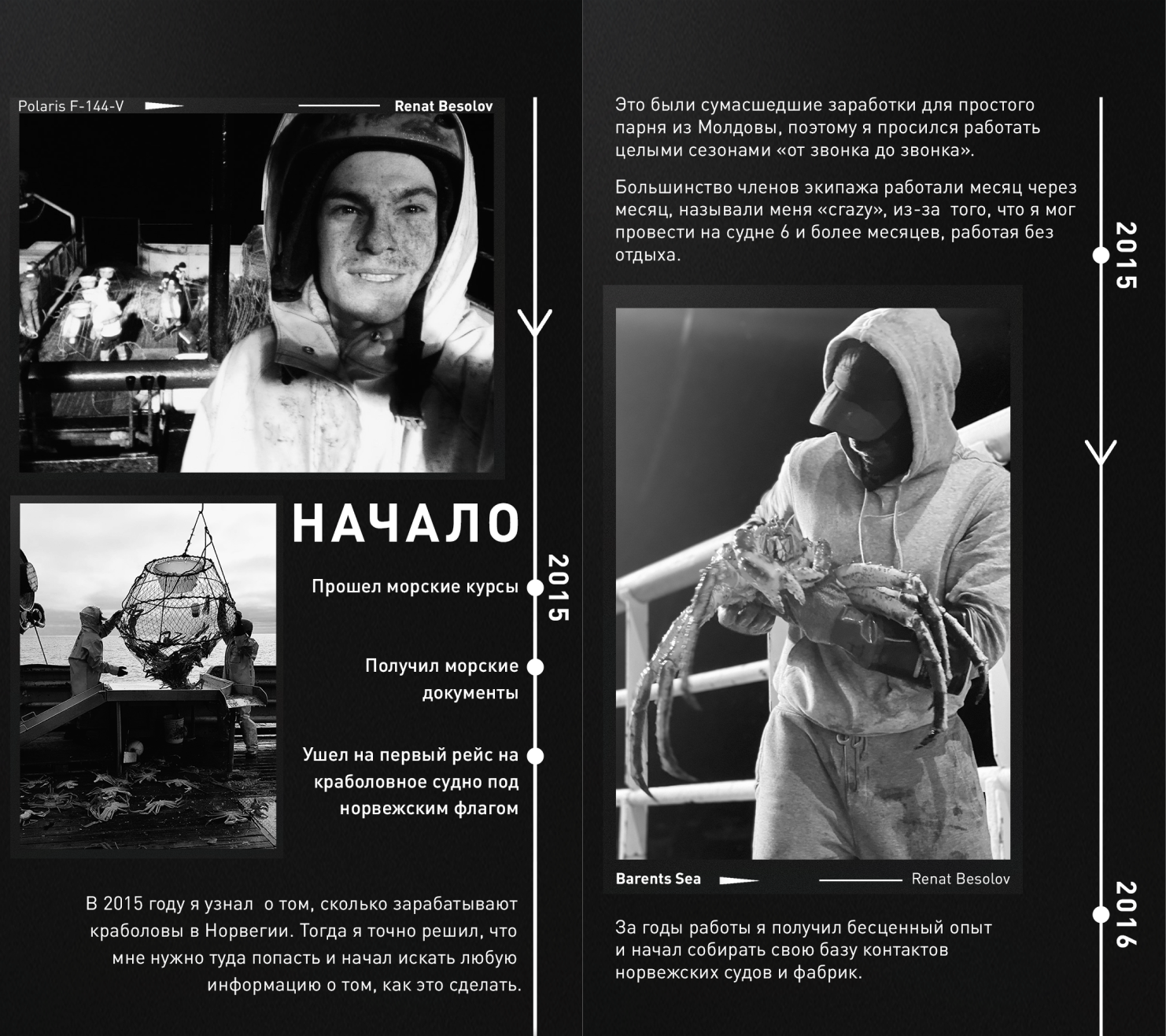 Polaris F-144-V

Renat Besolov

НАЧАЛО

2015

Прошел морские курсы

Получил морские документы

Ушел на первый рейс на краболовное судно под норвежским флагом

В 2015 году я узнал о том, сколько зарабатывают краболовы в Норвегии. Тогда я точно решил, что мне нужно туда попасть и начал искать любую информацию о том, как это сделать.

Это были сумасшедшие заработки для простого парня из Молдовы, поэтому я просился работать целыми сезонами «от звонка до звонка».

Большинство членов экипажа работали месяц через месяц, называли меня «crazy», из-за того, что я мог провести на судне 6 и более месяцев, работая без отдыха.

2015

Barents Sea

Renat Besolov

2016

За годы работы я получил бесценный опыт и начал собирать свою базу контактов норвежских судов и фабрик.